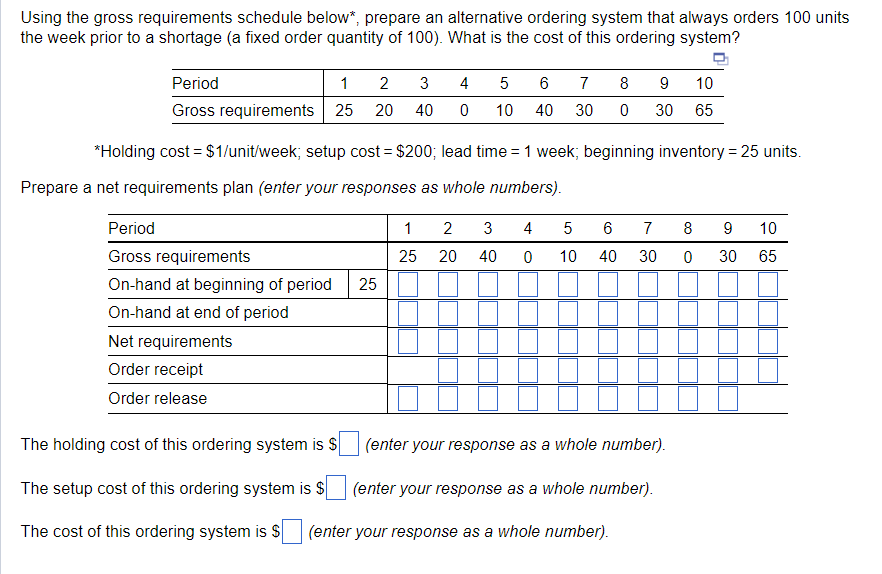 Using the gross requirements schedule below*, prepare an alternative ordering system that always orders 100 units the week prior to a shortage (a fixed order quantity of 100). What is the cost of this ordering system?

| Period | 1 | 2 | 3 | 4 | 5 | 6 | 7 | 8 | 9 | 10 |
|---|---|---|---|---|---|---|---|---|---|---|
| Gross requirements | 25 | 20 | 40 | 0 | 10 | 40 | 30 | 0 | 30 | 65 |

*Holding cost = $1/unit/week; setup cost = $200; lead time = 1 week; beginning inventory = 25 units.

Prepare a net requirements plan (enter your responses as whole numbers).

| Period | | 1 | 2 | 3 | 4 | 5 | 6 | 7 | 8 | 9 | 10 |
|---|---|---|---|---|---|---|---|---|---|---|---|
| Gross requirements | | 25 | 20 | 40 | 0 | 10 | 40 | 30 | 0 | 30 | 65 |
| On-hand at beginning of period | 25 | | | | | | | | | | |
| On-hand at end of period | | | | | | | | | | | |
| Net requirements | | | | | | | | | | | |
| Order receipt | | | | | | | | | | | |
| Order release | | | | | | | | | | | |

The holding cost of this ordering system is $ (enter your response as a whole number).

The setup cost of this ordering system is $ (enter your response as a whole number).

The cost of this ordering system is $ (enter your response as a whole number).